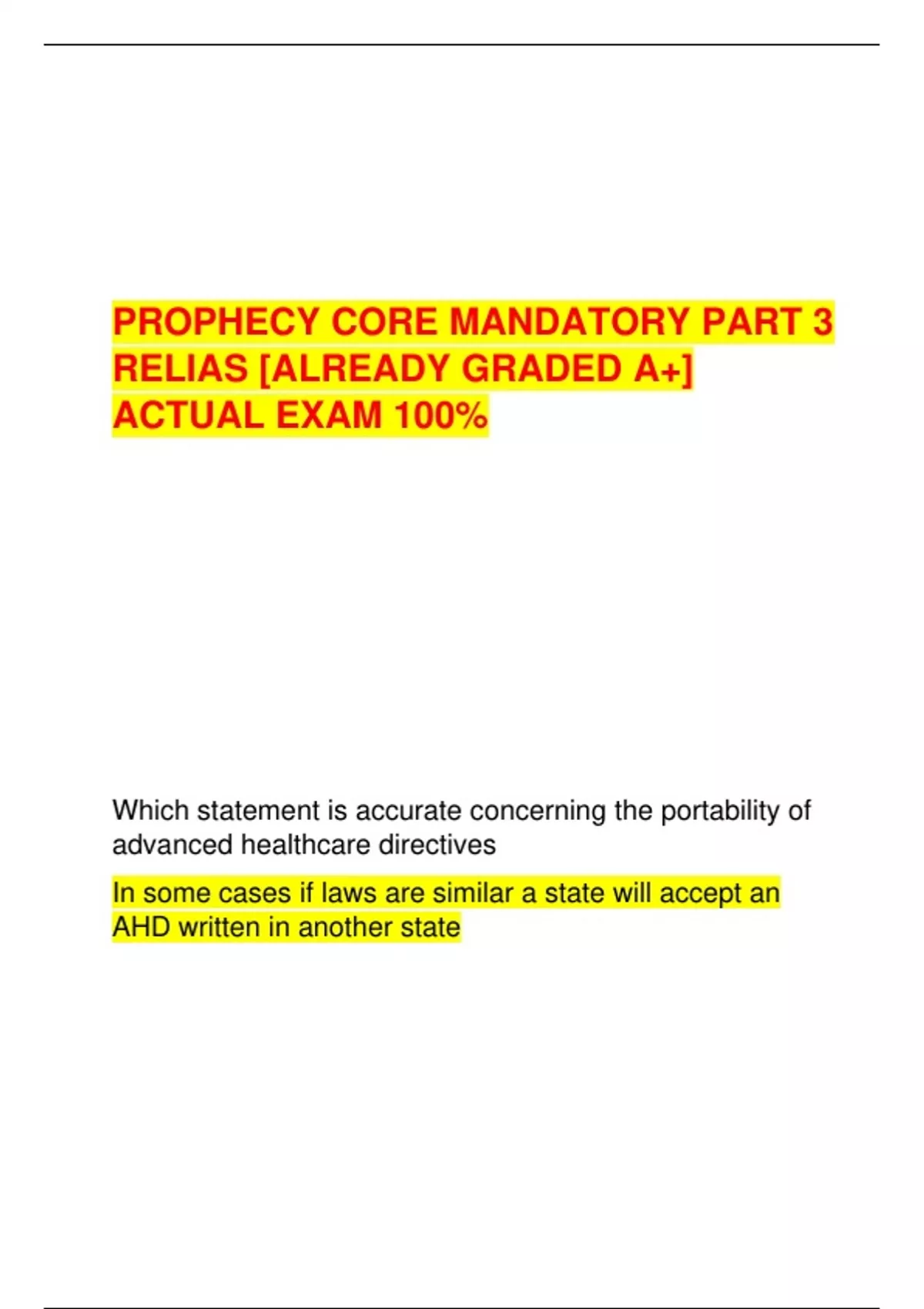 PROPHECY CORE MANDATORY PART 3 RELIAS [ALREADY GRADED A+] ACTUAL EXAM 100%

Which statement is accurate concerning the portability of advanced healthcare directives

In some cases if laws are similar a state will accept an AHD written in another state